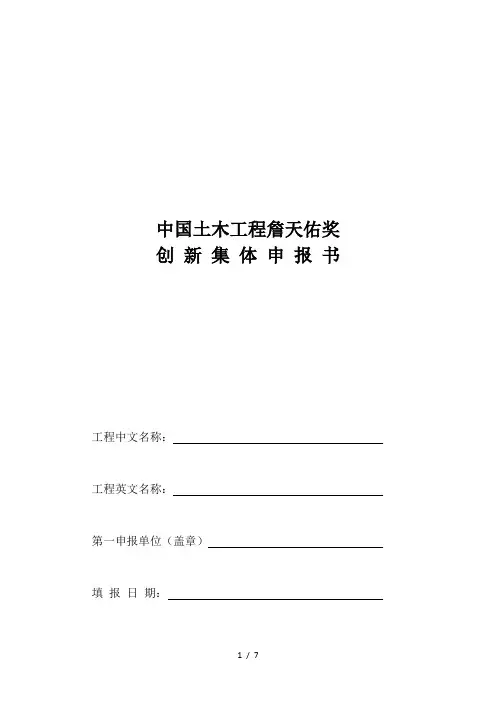 中国土木工程詹天佑奖
创 新 集 体 申 报 书

工程中文名称：

工程英文名称：

第一申报单位（盖章）

填 报 日 期：

1 / 7